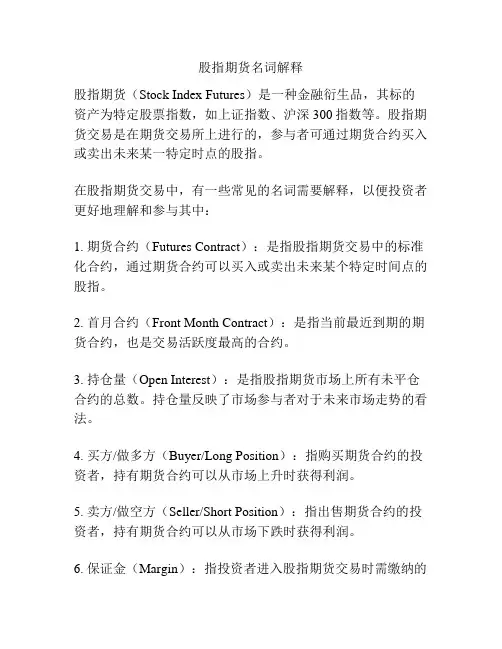 股指期货名词解释

股指期货（Stock Index Futures）是一种金融衍生品，其标的资产为特定股票指数，如上证指数、沪深 300 指数等。股指期货交易是在期货交易所上进行的，参与者可通过期货合约买入或卖出未来某一特定时点的股指。

在股指期货交易中，有一些常见的名词需要解释，以便投资者更好地理解和参与其中：

1. 期货合约（Futures Contract）：是指股指期货交易中的标准化合约，通过期货合约可以买入或卖出未来某个特定时间点的股指。

2. 首月合约（Front Month Contract）：是指当前最近到期的期货合约，也是交易活跃度最高的合约。

3. 持仓量（Open Interest）：是指股指期货市场上所有未平仓合约的总数。持仓量反映了市场参与者对于未来市场走势的看法。

4. 买方/做多方（Buyer/Long Position）：指购买期货合约的投资者，持有期货合约可以从市场上升时获得利润。

5. 卖方/做空方（Seller/Short Position）：指出售期货合约的投资者，持有期货合约可以从市场下跌时获得利润。

6. 保证金（Margin）：指投资者进入股指期货交易时需缴纳的